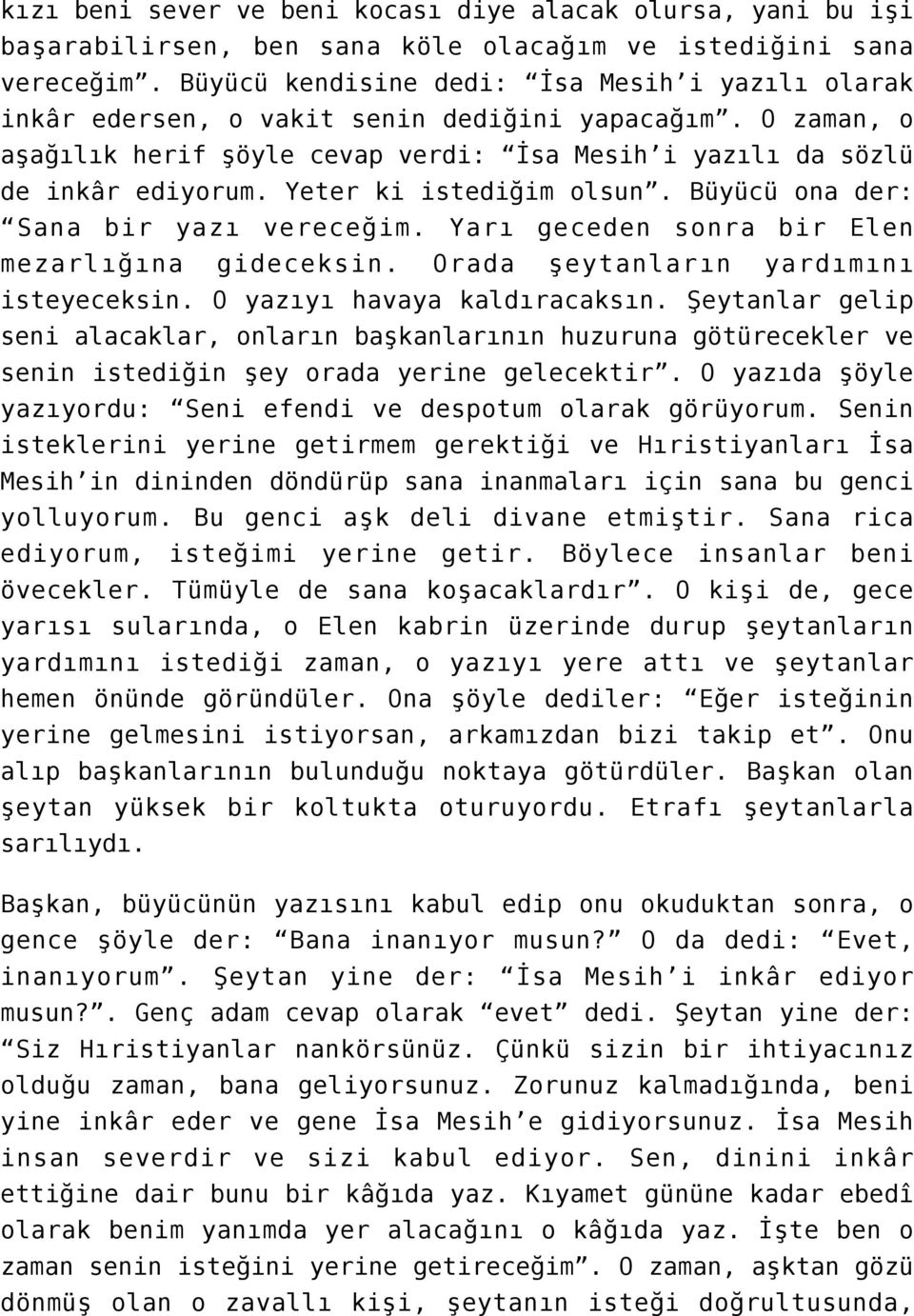 kızı beni sever ve beni kocası diye alacak olursa, yani bu işi başarabilirsen, ben sana köle olacağım ve istediğini sana vereceğim”. Büyücü kendisine dedi: “İsa Mesih’i yazılı olarak inkâr edersen, o vakit senin dediğini yapacağım”. O zaman, o aşağılık herif şöyle cevap verdi: “İsa Mesih’i yazılı da sözlü de inkâr ediyorum. Yeter ki istediğim olsun”. Büyücü ona der: “Sana bir yazı vereceğim. Yarı geceden sonra bir Elen mezarlığına gideceksin. Orada şeytanların yardımını isteyeceksin. O yazıyı havaya kaldıracaksın. Şeytanlar gelip seni alacaklar, onların başkanlarının huzuruna götürecekler ve senin istediğin şey orada yerine gelecektir”. O yazıda şöyle yazıyordu: “Seni efendi ve despotum olarak görüyorum. Senin isteklerini yerine getirmem gerektiği ve Hıristiyanları İsa Mesih’in dininden döndürüp sana inanmaları için sana bu genci yolluyorum. Bu genci aşk deli divane etmiştir. Sana rica ediyorum, isteğimi yerine getir. Böylece insanlar beni övecekler. Tümüyle de sana koşacaklardır”. O kişi de, gece yarısı sularında, o Elen kabrin üzerinde durup şeytanların yardımını istediği zaman, o yazıyı yere attı ve şeytanlar hemen önünde göründüler. Ona şöyle dediler: “Eğer isteğinin yerine gelmesini istiyorsan, arkamızdan bizi takip et”. Onu alıp başkanlarının bulunduğu noktaya götürdüler. Başkan olan şeytan yüksek bir koltukta oturuyordu. Etrafı şeytanlarla sarılıydı.

Başkan, büyücünün yazısını kabul edip onu okuduktan sonra, o gence şöyle der: “Bana inanıyor musun?” O da dedi: “Evet, inanıyorum”. Şeytan yine der: “İsa Mesih’i inkâr ediyor musun?”. Genç adam cevap olarak “evet” dedi. Şeytan yine der: “Siz Hıristiyanlar nankörsünüz. Çünkü sizin bir ihtiyacınız olduğu zaman, bana geliyorsunuz. Zorunuz kalmadığında, beni yine inkâr eder ve gene İsa Mesih’e gidiyorsunuz. İsa Mesih insan severdir ve sizi kabul ediyor. Sen, dinini inkâr ettiğine dair bunu bir kâğıda yaz. Kıyamet gününe kadar ebedî olarak benim yanımda yer alacağını o kâğıda yaz. İşte ben o zaman senin isteğini yerine getireceğim”. O zaman, aşktan gözü dönmüş olan o zavallı kişi, şeytanın isteği doğrultusunda,